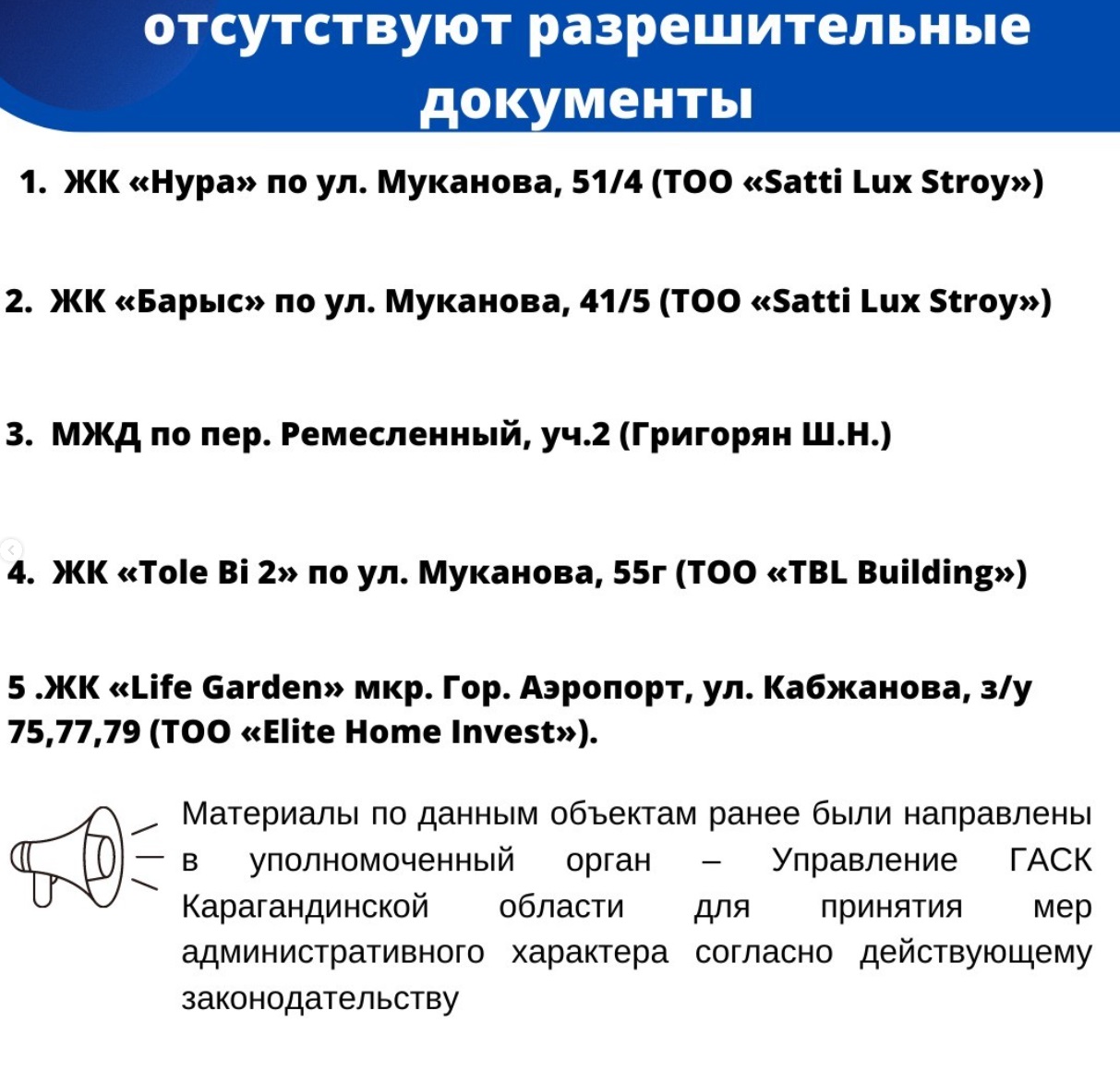 отсутствуют разрешительные документы

1. ЖК «Нура» по ул. Муканова, 51/4 (ТОО «Satti Lux Stroy»)

2. ЖК «Барыс» по ул. Муканова, 41/5 (ТОО «Satti Lux Stroy»)

3. МЖД по пер. Ремесленный, уч.2 (Григорян Ш.Н.)

4. ЖК «Tole Bi 2» по ул. Муканова, 55г (ТОО «TBL Building»)

5 .ЖК «Life Garden» мкр. Гор. Аэропорт, ул. Кабжанова, з/у 75,77,79 (ТОО «Elite Home Invest»).

Материалы по данным объектам ранее были направлены в уполномоченный орган – Управление ГАСК Карагандинской области для принятия мер административного характера согласно действующему законодательству